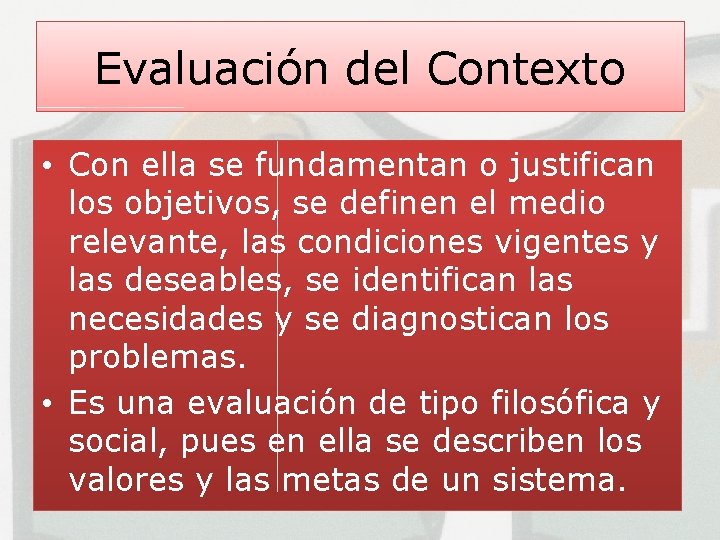 Evaluación del Contexto

• Con ella se fundamentan o justifican los objetivos, se definen el medio relevante, las condiciones vigentes y las deseables, se identifican las necesidades y se diagnostican los problemas.
• Es una evaluación de tipo filosófica y social, pues en ella se describen los valores y las metas de un sistema.